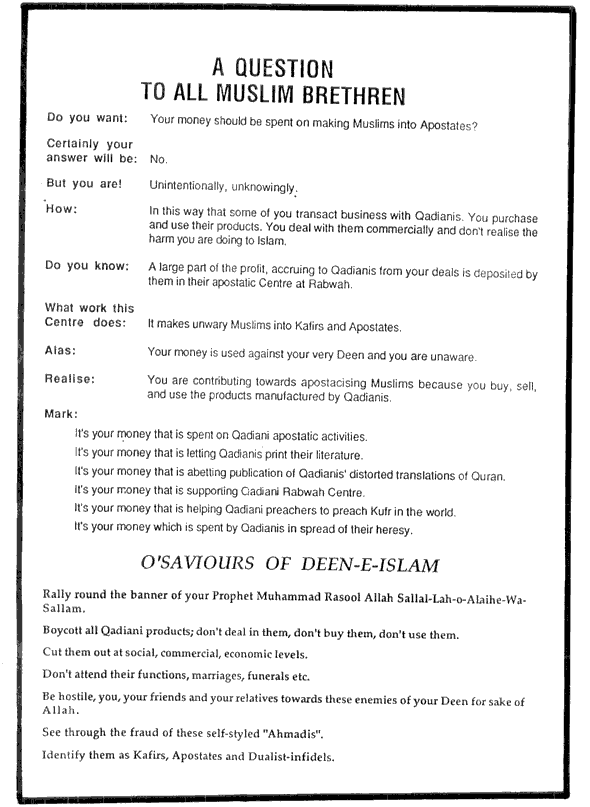 A QUESTION
TO ALL MUSLIM BRETHREN

Do you want: Your money should be spent on making Muslims into Apostates?

Certainly your answer will be: No.

But you are! Unintentionally, unknowingly.

How: In this way that some of you transact business with Qadianis. You purchase and use their products. You deal with them commercially and don't realise the harm you are doing to Islam.

Do you know: A large part of the profit, accruing to Qadianis from your deals is deposited by them in their apostatic Centre at Rabwah.

What work this Centre does: It makes unwary Muslims into Kafirs and Apostates.

Alas: Your money is used against your very Deen and you are unaware.

Realise: You are contributing towards apostacising Muslims because you buy, sell, and use the products manufactured by Qadianis.

Mark:

It's your money that is spent on Qadiani apostatic activities.

It's your money that is letting Qadianis print their literature.

It's your money that is abetting publication of Qadianis' distorted translations of Quran.

It's your money that is supporting Qadiani Rabwah Centre.

It's your money that is helping Qadiani preachers to preach Kufr in the world.

It's your money which is spent by Qadianis in spread of their heresy.

O'SAVIOURS OF DEEN-E-ISLAM

Rally round the banner of your Prophet Muhammad Rasool Allah Sallal-Lah-o-Alaihe-Wa-Sallam.

Boycott all Qadiani products; don't deal in them, don't buy them, don't use them.

Cut them out at social, commercial, economic levels.

Don't attend their functions, marriages, funerals etc.

Be hostile, you, your friends and your relatives towards these enemies of your Deen for sake of Allah.

See through the fraud of these self-styled "Ahmadis".

Identify them as Kafirs, Apostates and Dualist-infidels.